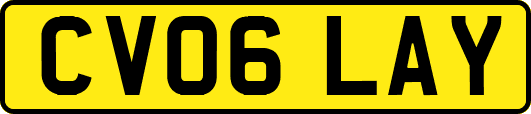 CV06 LAY